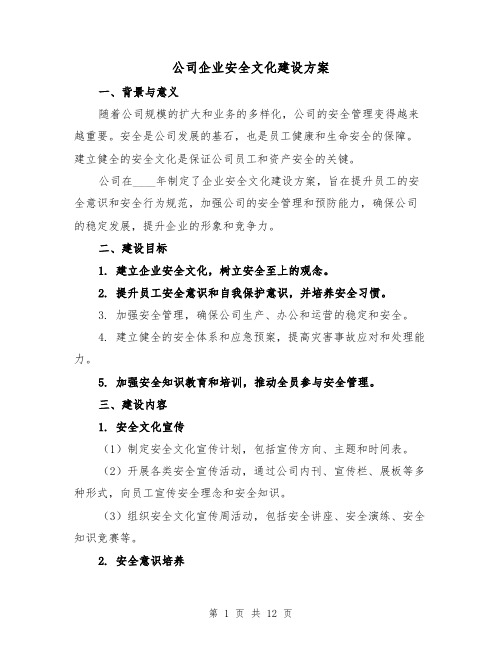 公司企业安全文化建设方案

一、背景与意义

随着公司规模的扩大和业务的多样化，公司的安全管理变得越来越重要。安全是公司发展的基石，也是员工健康和生命安全的保障。建立健全的安全文化是保证公司员工和资产安全的关键。

公司在____年制定了企业安全文化建设方案，旨在提升员工的安全意识和安全行为规范，加强公司的安全管理和预防能力，确保公司的稳定发展，提升企业的形象和竞争力。

二、建设目标

1. 建立企业安全文化，树立安全至上的观念。

2. 提升员工安全意识和自我保护意识，并培养安全习惯。

3. 加强安全管理，确保公司生产、办公和运营的稳定和安全。

4. 建立健全的安全体系和应急预案，提高灾害事故应对和处理能力。

5. 加强安全知识教育和培训，推动全员参与安全管理。

三、建设内容

1. 安全文化宣传

（1）制定安全文化宣传计划，包括宣传方向、主题和时间表。

（2）开展各类安全宣传活动，通过公司内刊、宣传栏、展板等多种形式，向员工宣传安全理念和安全知识。

（3）组织安全文化宣传周活动，包括安全讲座、安全演练、安全知识竞赛等。

2. 安全意识培养

第 1 页 共 12 页